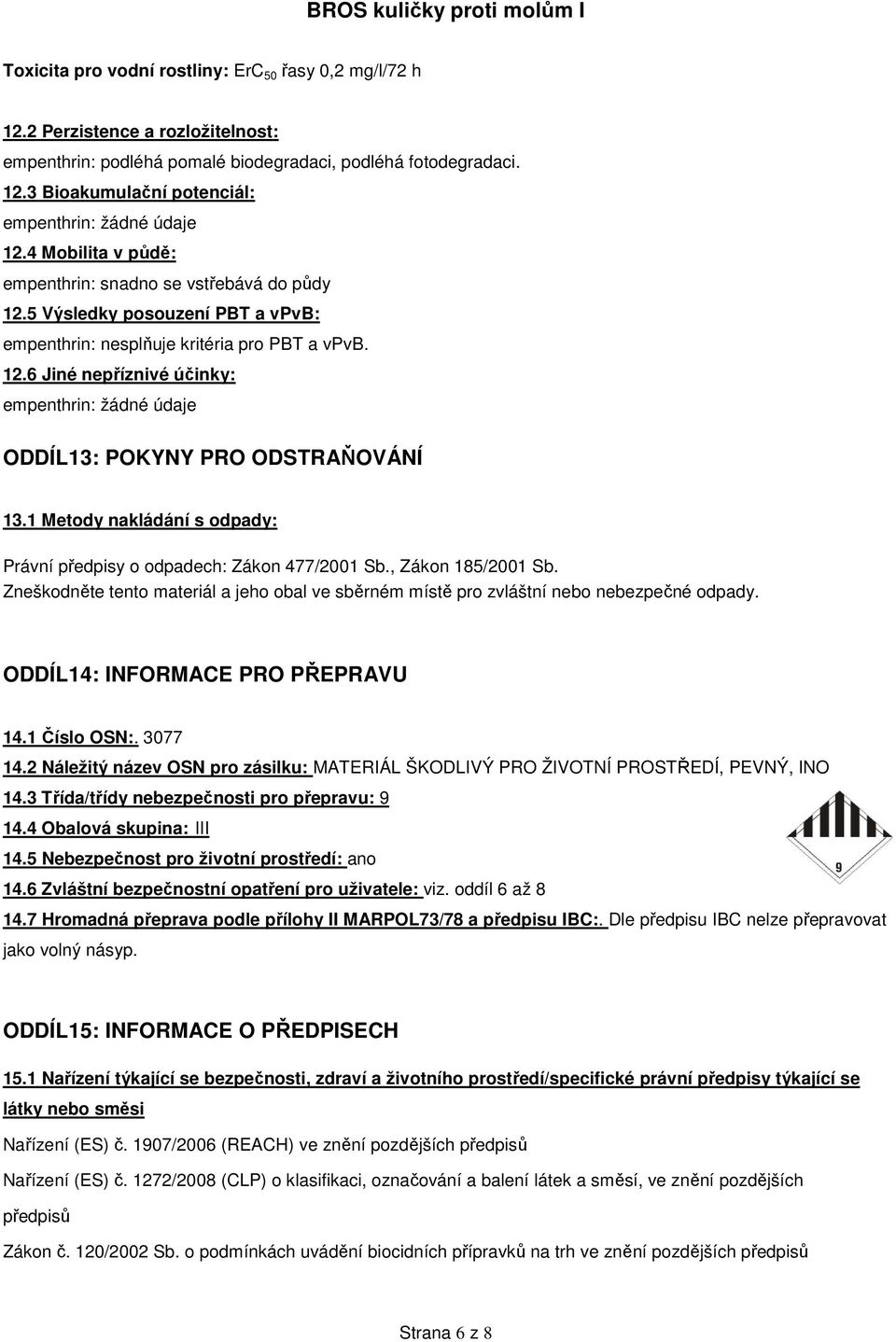 BROS kuličky proti molům I

Toxicita pro vodní rostliny: $ErC_{50}$ řasy 0,2 mg/l/72 h

12.2 Perzistence a rozložitelnost:
empenthrin: podléhá pomalé biodegradaci, podléhá fotodegradaci.
12.3 Bioakumulační potenciál:
empenthrin: žádné údaje
12.4 Mobilita v půdě:
empenthrin: snadno se vstřebává do půdy
12.5 Výsledky posouzení PBT a vPvB:
empenthrin: nesplňuje kritéria pro PBT a vPvB.
12.6 Jiné nepříznivé účinky:
empenthrin: žádné údaje

ODDÍL13: POKYNY PRO ODSTRAŇOVÁNÍ

13.1 Metody nakládání s odpady:

Právní předpisy o odpadech: Zákon 477/2001 Sb., Zákon 185/2001 Sb.
Zneškodněte tento materiál a jeho obal ve sběrném místě pro zvláštní nebo nebezpečné odpady.

ODDÍL14: INFORMACE PRO PŘEPRAVU

14.1 Číslo OSN:. 3077
14.2 Náležitý název OSN pro zásilku: MATERIÁL ŠKODLIVÝ PRO ŽIVOTNÍ PROSTŘEDÍ, PEVNÝ, INO
14.3 Třída/třídy nebezpečnosti pro přepravu: 9
14.4 Obalová skupina: III
14.5 Nebezpečnost pro životní prostředí: ano
14.6 Zvláštní bezpečnostní opatření pro uživatele: viz. oddíl 6 až 8
14.7 Hromadná přeprava podle přílohy II MARPOL73/78 a předpisu IBC:. Dle předpisu IBC nelze přepravovat jako volný násyp.

9

ODDÍL15: INFORMACE O PŘEDPISECH

15.1 Nařízení týkající se bezpečnosti, zdraví a životního prostředí/specifické právní předpisy týkající se látky nebo směsi

Nařízení (ES) č. 1907/2006 (REACH) ve znění pozdějších předpisů

Nařízení (ES) č. 1272/2008 (CLP) o klasifikaci, označování a balení látek a směsí, ve znění pozdějších předpisů

Zákon č. 120/2002 Sb. o podmínkách uvádění biocidních přípravků na trh ve znění pozdějších předpisů

Strana 6 z 8